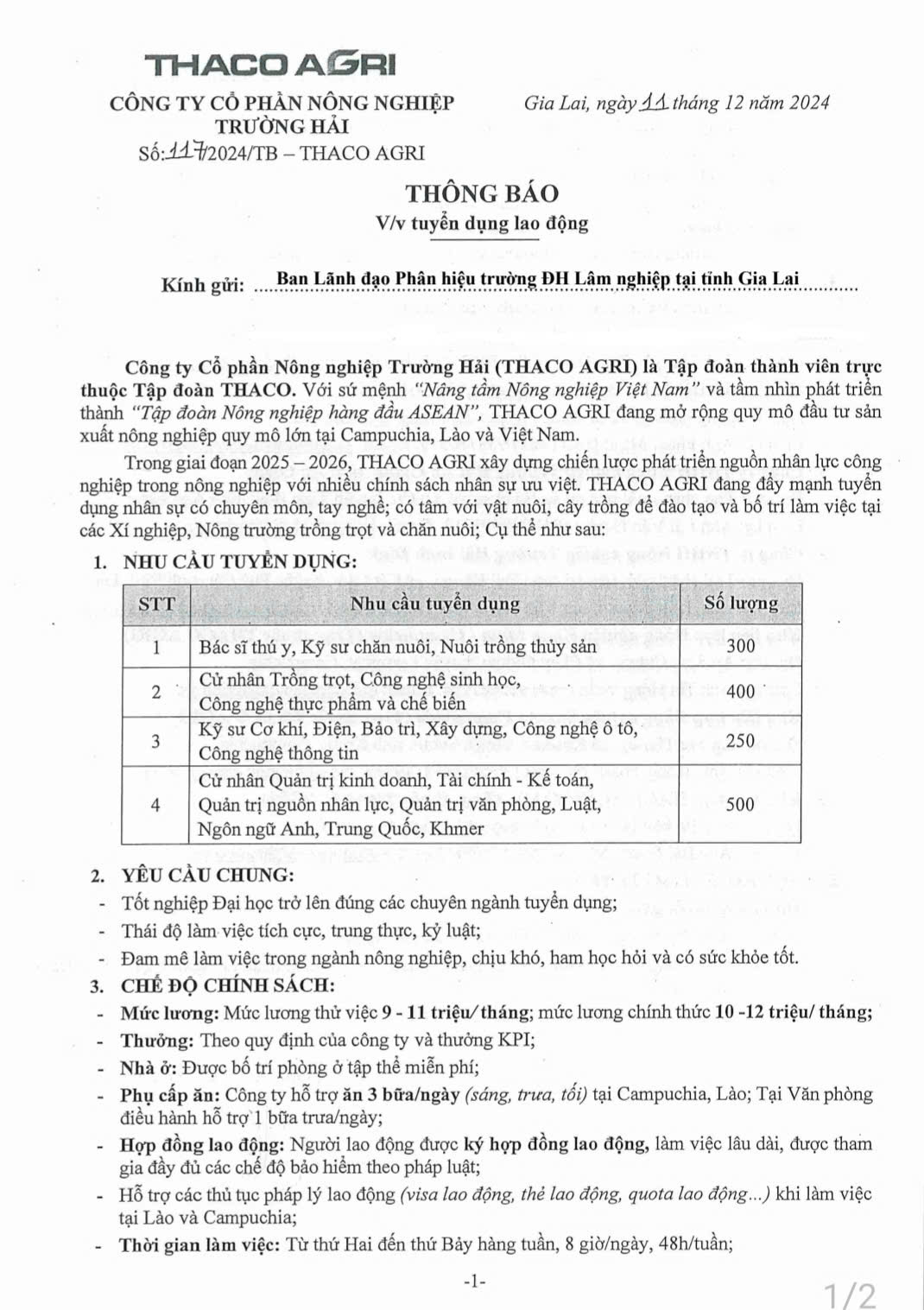 THACO AGRI

CÔNG TY CỔ PHẦN NÔNG NGHIỆP TRƯỜNG HẢI
Số: 117/2024/TB – THACO AGRI

Gia Lai, ngày 11 tháng 12 năm 2024

THÔNG BÁO
V/v tuyển dụng lao động

Kính gửi: Ban Lãnh đạo Phân hiệu trường ĐH Lâm nghiệp tại tỉnh Gia Lai

Công ty Cổ phần Nông nghiệp Trường Hải (THACO AGRI) là Tập đoàn thành viên trực thuộc Tập đoàn THACO. Với sứ mệnh "Nâng tầm Nông nghiệp Việt Nam" và tầm nhìn phát triển thành "Tập đoàn Nông nghiệp hàng đầu ASEAN", THACO AGRI đang mở rộng quy mô đầu tư sản xuất nông nghiệp quy mô lớn tại Campuchia, Lào và Việt Nam.

Trong giai đoạn 2025 – 2026, THACO AGRI xây dựng chiến lược phát triển nguồn nhân lực công nghiệp trong nông nghiệp với nhiều chính sách nhân sự ưu việt. THACO AGRI đang đẩy mạnh tuyển dụng nhân sự có chuyên môn, tay nghề; có tâm với vật nuôi, cây trồng để đào tạo và bố trí làm việc tại các Xí nghiệp, Nông trường trồng trọt và chăn nuôi; Cụ thể như sau:

1. NHU CẦU TUYỂN DỤNG:

| STT | Nhu cầu tuyển dụng | Số lượng |
|---|---|---|
| 1 | Bác sĩ thú y, Kỹ sư chăn nuôi, Nuôi trồng thủy sản | 300 |
| 2 | Cử nhân Trồng trọt, Công nghệ sinh học, Công nghệ thực phẩm và chế biến | 400 |
| 3 | Kỹ sư Cơ khí, Điện, Bảo trì, Xây dựng, Công nghệ ô tô, Công nghệ thông tin | 250 |
| 4 | Cử nhân Quản trị kinh doanh, Tài chính - Kế toán, Quản trị nguồn nhân lực, Quản trị văn phòng, Luật, Ngôn ngữ Anh, Trung Quốc, Khmer | 500 |

2. YÊU CẦU CHUNG:
- Tốt nghiệp Đại học trở lên đúng các chuyên ngành tuyển dụng;
- Thái độ làm việc tích cực, trung thực, kỷ luật;
- Đam mê làm việc trong ngành nông nghiệp, chịu khó, ham học hỏi và có sức khỏe tốt.

3. CHẾ ĐỘ CHÍNH SÁCH:
- Mức lương: Mức lương thử việc 9 - 11 triệu/ tháng; mức lương chính thức 10 -12 triệu/ tháng;
- Thưởng: Theo quy định của công ty và thưởng KPI;
- Nhà ở: Được bố trí phòng ở tập thể miễn phí;
- Phụ cấp ăn: Công ty hỗ trợ ăn 3 bữa/ngày (sáng, trưa, tối) tại Campuchia, Lào; Tại Văn phòng điều hành hỗ trợ 1 bữa trưa/ngày;
- Hợp đồng lao động: Người lao động được ký hợp đồng lao động, làm việc lâu dài, được tham gia đầy đủ các chế độ bảo hiểm theo pháp luật;
- Hỗ trợ các thủ tục pháp lý lao động (visa lao động, thẻ lao động, quota lao động...) khi làm việc tại Lào và Campuchia;
- Thời gian làm việc: Từ thứ Hai đến thứ Bảy hàng tuần, 8 giờ/ngày, 48h/tuần;

-1-

1/2